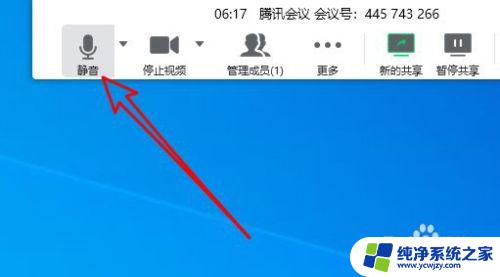 06:17 腾讯会议 会议号：445 743 266

静音

停止视频

管理成员(1)

更多

新的共享

暂停共享

纯净系统之家
www.ycwjzy.com